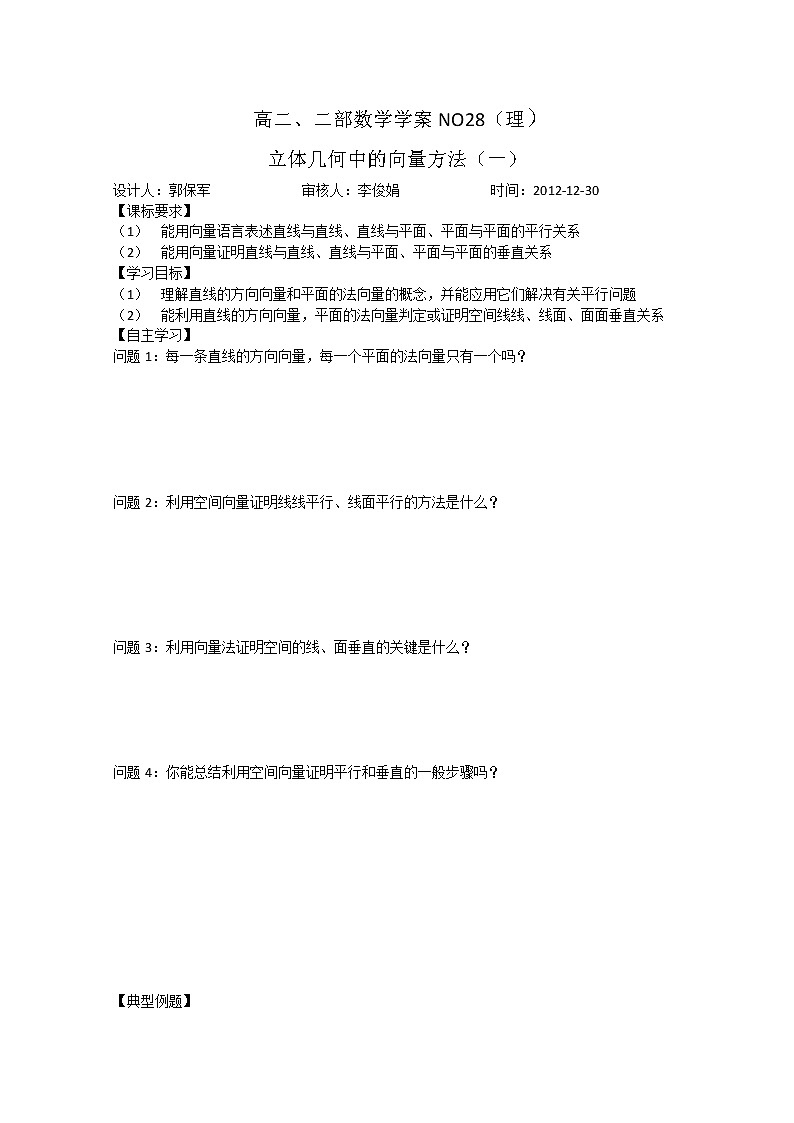 高二、二部数学学案 NO28（理）

立体几何中的向量方法（一）

设计人：郭保军　　　　审核人：李俊娟　　　　时间：2012-12-30

【课标要求】

（1）　能用向量语言表述直线与直线、直线与平面、平面与平面的平行关系

（2）　能用向量证明直线与直线、直线与平面、平面与平面的垂直关系

【学习目标】

（1）　理解直线的方向向量和平面的法向量的概念，并能应用它们解决有关平行问题

（2）　能利用直线的方向向量，平面的法向量判定或证明空间线线、线面、面面垂直关系

【自主学习】

问题 1：每一条直线的方向向量，每一个平面的法向量只有一个吗？

问题 2：利用空间向量证明线线平行、线面平行的方法是什么？

问题 3：利用向量法证明空间的线、面垂直的关键是什么？

问题 4：你能总结利用空间向量证明平行和垂直的一般步骤吗？

【典型例题】